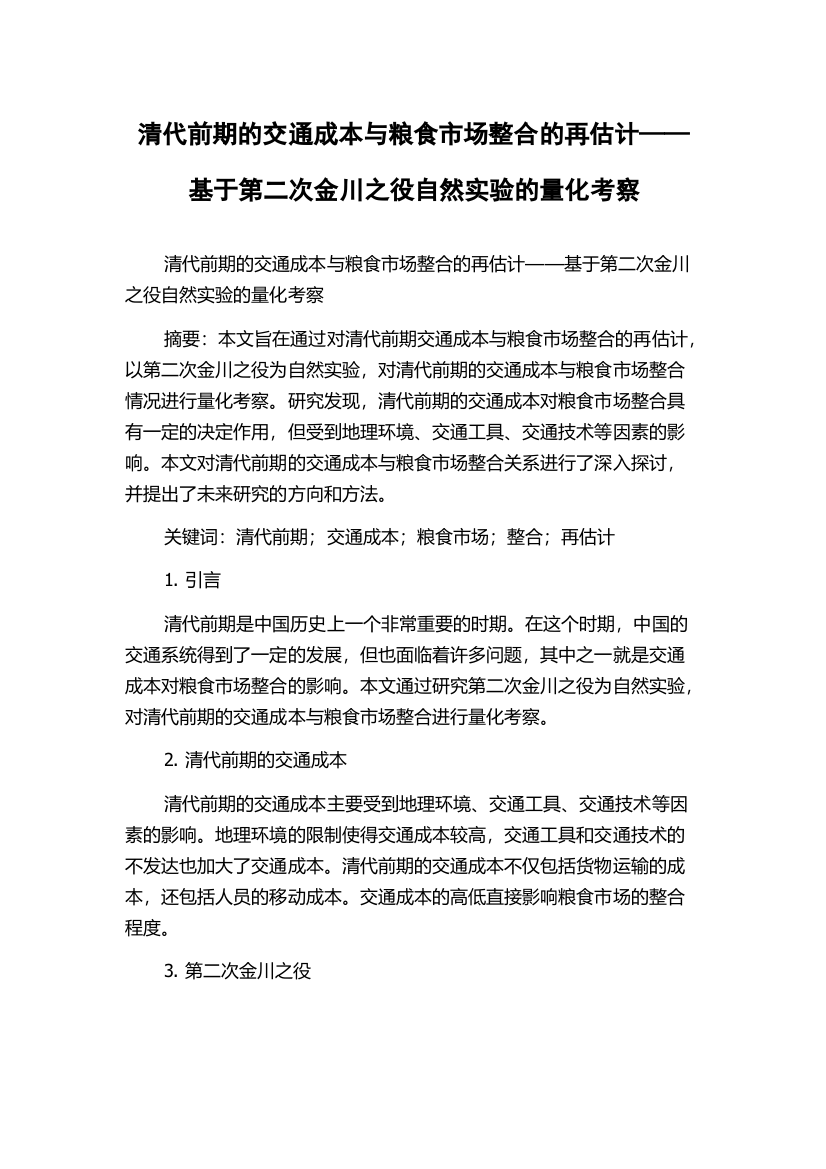 清代前期的交通成本与粮食市场整合的再估计——基于第二次金川之役自然实验的量化考察

清代前期的交通成本与粮食市场整合的再估计——基于第二次金川之役自然实验的量化考察

摘要：本文旨在通过对清代前期交通成本与粮食市场整合的再估计，以第二次金川之役为自然实验，对清代前期的交通成本与粮食市场整合情况进行量化考察。研究发现，清代前期的交通成本对粮食市场整合具有一定的决定作用，但受到地理环境、交通工具、交通技术等因素的影响。本文对清代前期的交通成本与粮食市场整合关系进行了深入探讨，并提出了未来研究的方向和方法。

关键词：清代前期；交通成本；粮食市场；整合；再估计

1. 引言

清代前期是中国历史上一个非常重要的时期。在这个时期，中国的交通系统得到了一定的发展，但也面临着许多问题，其中之一就是交通成本对粮食市场整合的影响。本文通过研究第二次金川之役为自然实验，对清代前期的交通成本与粮食市场整合进行量化考察。

2. 清代前期的交通成本

清代前期的交通成本主要受到地理环境、交通工具、交通技术等因素的影响。地理环境的限制使得交通成本较高，交通工具和交通技术的不发达也加大了交通成本。清代前期的交通成本不仅包括货物运输的成本，还包括人员的移动成本。交通成本的高低直接影响粮食市场的整合程度。

3. 第二次金川之役